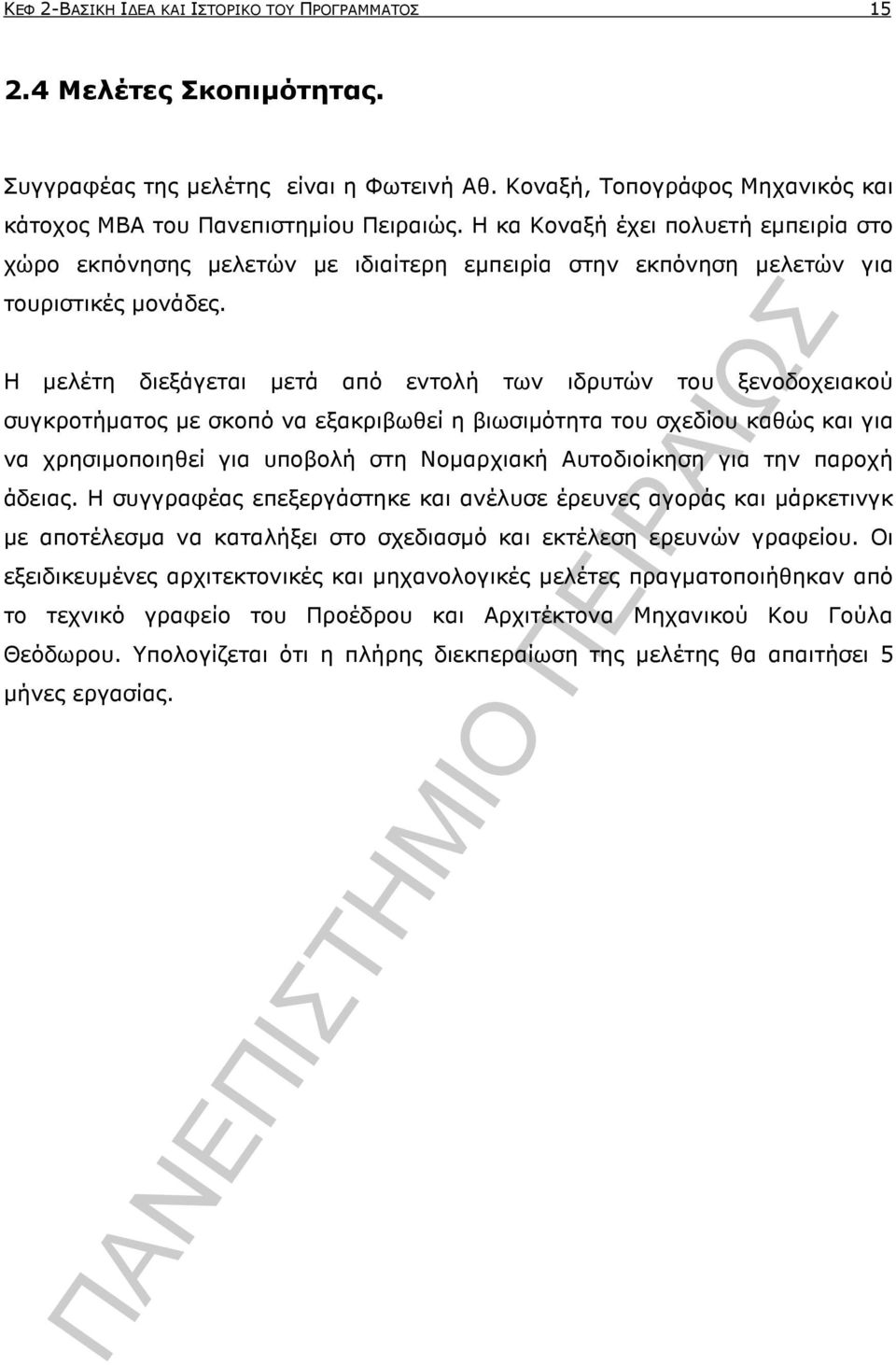 ΚΕΦ 2-ΒΑΣΙΚΗ ΙΔΕΑ ΚΑΙ ΙΣΤΟΡΙΚΟ ΤΟΥ ΠΡΟΓΡΑΜΜΑΤΟΣ 15

2.4 Μελέτες Σκοπιμότητας.

Συγγραφέας της μελέτης είναι η Φωτεινή Αθ. Κοναξή, Τοπογράφος Μηχανικός και κάτοχος ΜΒΑ του Πανεπιστημίου Πειραιώς. Η κα Κοναξή έχει πολυετή εμπειρία στο χώρο εκπόνησης μελετών με ιδιαίτερη εμπειρία στην εκπόνηση μελετών για τουριστικές μονάδες.

Η μελέτη διεξάγεται μετά από εντολή των ιδρυτών του ξενοδοχειακού συγκροτήματος με σκοπό να εξακριβωθεί η βιωσιμότητα του σχεδίου καθώς και για να χρησιμοποιηθεί για υποβολή στη Νομαρχιακή Αυτοδιοίκηση για την παροχή άδειας. Η συγγραφέας επεξεργάστηκε και ανέλυσε έρευνες αγοράς και μάρκετινγκ με αποτέλεσμα να καταλήξει στο σχεδιασμό και εκτέλεση ερευνών γραφείου. Οι εξειδικευμένες αρχιτεκτονικές και μηχανολογικές μελέτες πραγματοποιήθηκαν από το τεχνικό γραφείο του Προέδρου και Αρχιτέκτονα Μηχανικού Κου Γούλα Θεόδωρου. Υπολογίζεται ότι η πλήρης διεκπεραίωση της μελέτης θα απαιτήσει 5 μήνες εργασίας.

ΠΑΝΕΠΙΣΤΗΜΙΟ ΠΕΙΡΑΙΩΣ